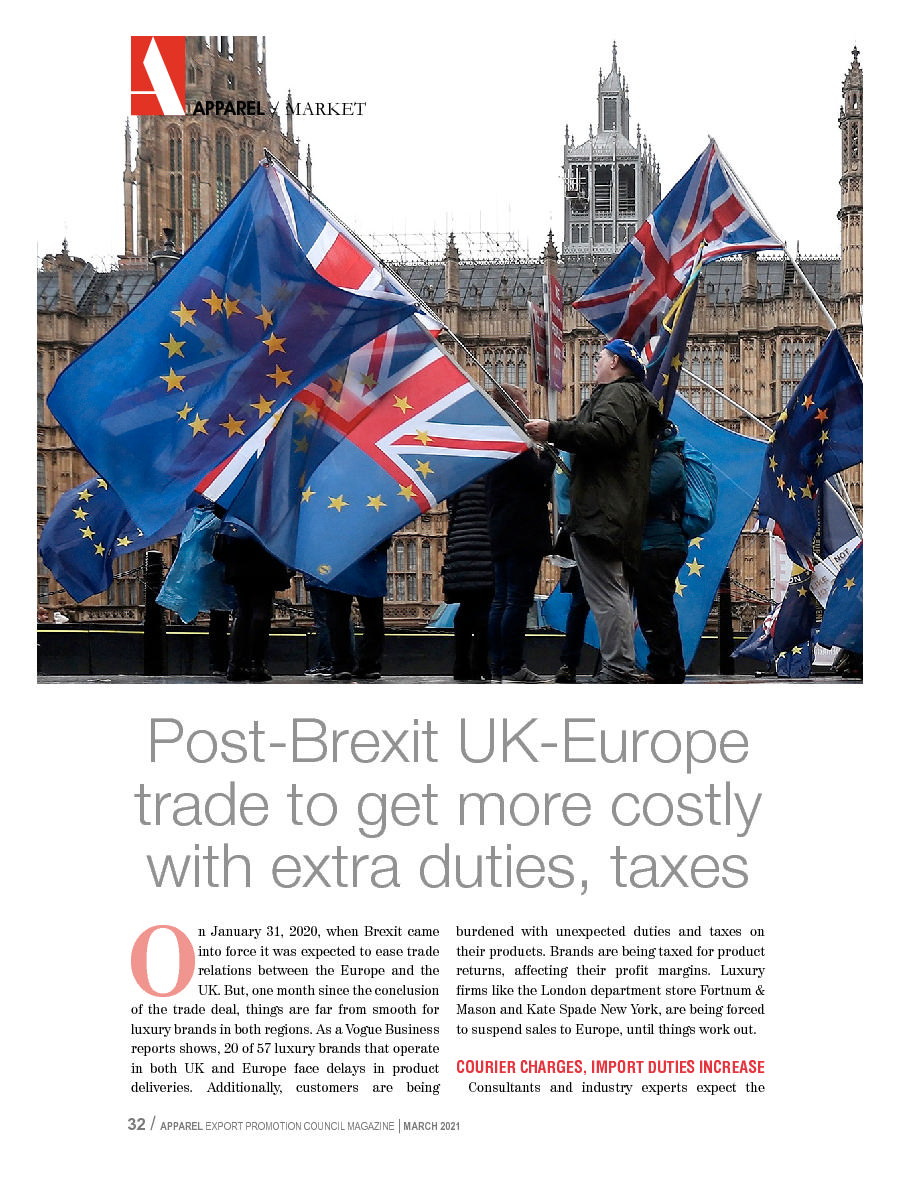 APPAREL / MARKET

Post-Brexit UK-Europe trade to get more costly with extra duties, taxes

On January 31, 2020, when Brexit came into force it was expected to ease trade relations between the Europe and the UK. But, one month since the conclusion of the trade deal, things are far from smooth for luxury brands in both regions. As a Vogue Business reports shows, 20 of 57 luxury brands that operate in both UK and Europe face delays in product deliveries. Additionally, customers are being burdened with unexpected duties and taxes on their products. Brands are being taxed for product returns, affecting their profit margins. Luxury firms like the London department store Fortnum & Mason and Kate Spade New York, are being forced to suspend sales to Europe, until things work out.

COURIER CHARGES, IMPORT DUTIES INCREASE

Consultants and industry experts expect the

32 / APPAREL EXPORT PROMOTION COUNCIL MAGAZINE | MARCH 2021